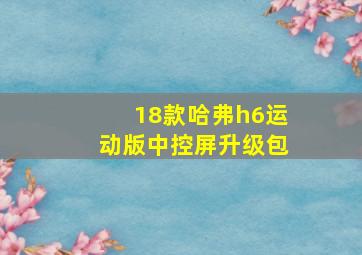 18款哈弗h6运动版中控屏升级包